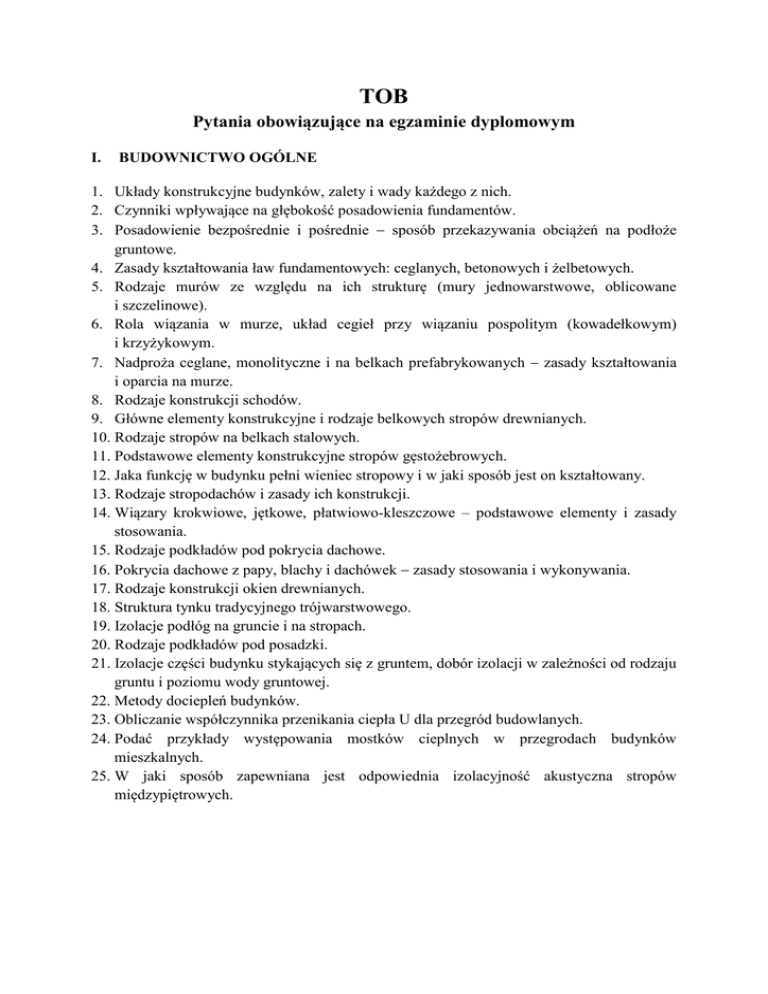 TOB

Pytania obowiązujące na egzaminie dyplomowym

I. BUDOWNICTWO OGÓLNE

1. Układy konstrukcyjne budynków, zalety i wady każdego z nich.
2. Czynniki wpływające na głębokość posadowienia fundamentów.
3. Posadowienie bezpośrednie i pośrednie – sposób przekazywania obciążeń na podłoże gruntowe.
4. Zasady kształtowania ław fundamentowych: ceglanych, betonowych i żelbetowych.
5. Rodzaje murów ze względu na ich strukturę (mury jednowarstwowe, oblicowane i szczelinowe).
6. Rola wiązania w murze, układ cegieł przy wiązaniu pospolitym (kowadełkowym) i krzyżykowym.
7. Nadproża ceglane, monolityczne i na belkach prefabrykowanych – zasady kształtowania i oparcia na murze.
8. Rodzaje konstrukcji schodów.
9. Główne elementy konstrukcyjne i rodzaje belkowych stropów drewnianych.
10. Rodzaje stropów na belkach stalowych.
11. Podstawowe elementy konstrukcyjne stropów gęstożebrowych.
12. Jaka funkcję w budynku pełni wieniec stropowy i w jaki sposób jest on kształtowany.
13. Rodzaje stropodachów i zasady ich konstrukcji.
14. Wiązary krokwiowe, jętkowe, płatwiowo-kleszczowe – podstawowe elementy i zasady stosowania.
15. Rodzaje podkładów pod pokrycia dachowe.
16. Pokrycia dachowe z papy, blachy i dachówek – zasady stosowania i wykonywania.
17. Rodzaje konstrukcji okien drewnianych.
18. Struktura tynku tradycyjnego trójwarstwowego.
19. Izolacje podłóg na gruncie i na stropach.
20. Rodzaje podkładów pod posadzki.
21. Izolacje części budynku stykających się z gruntem, dobór izolacji w zależności od rodzaju gruntu i poziomu wody gruntowej.
22. Metody dociepleń budynków.
23. Obliczanie współczynnika przenikania ciepła U dla przegród budowlanych.
24. Podać przykłady występowania mostków cieplnych w przegrodach budynków mieszkalnych.
25. W jaki sposób zapewniana jest odpowiednia izolacyjność akustyczna stropów międzypiętrowych.